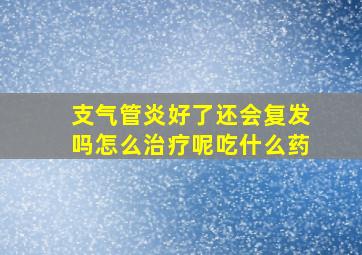 支气管炎好了还会复发吗怎么治疗呢吃什么药